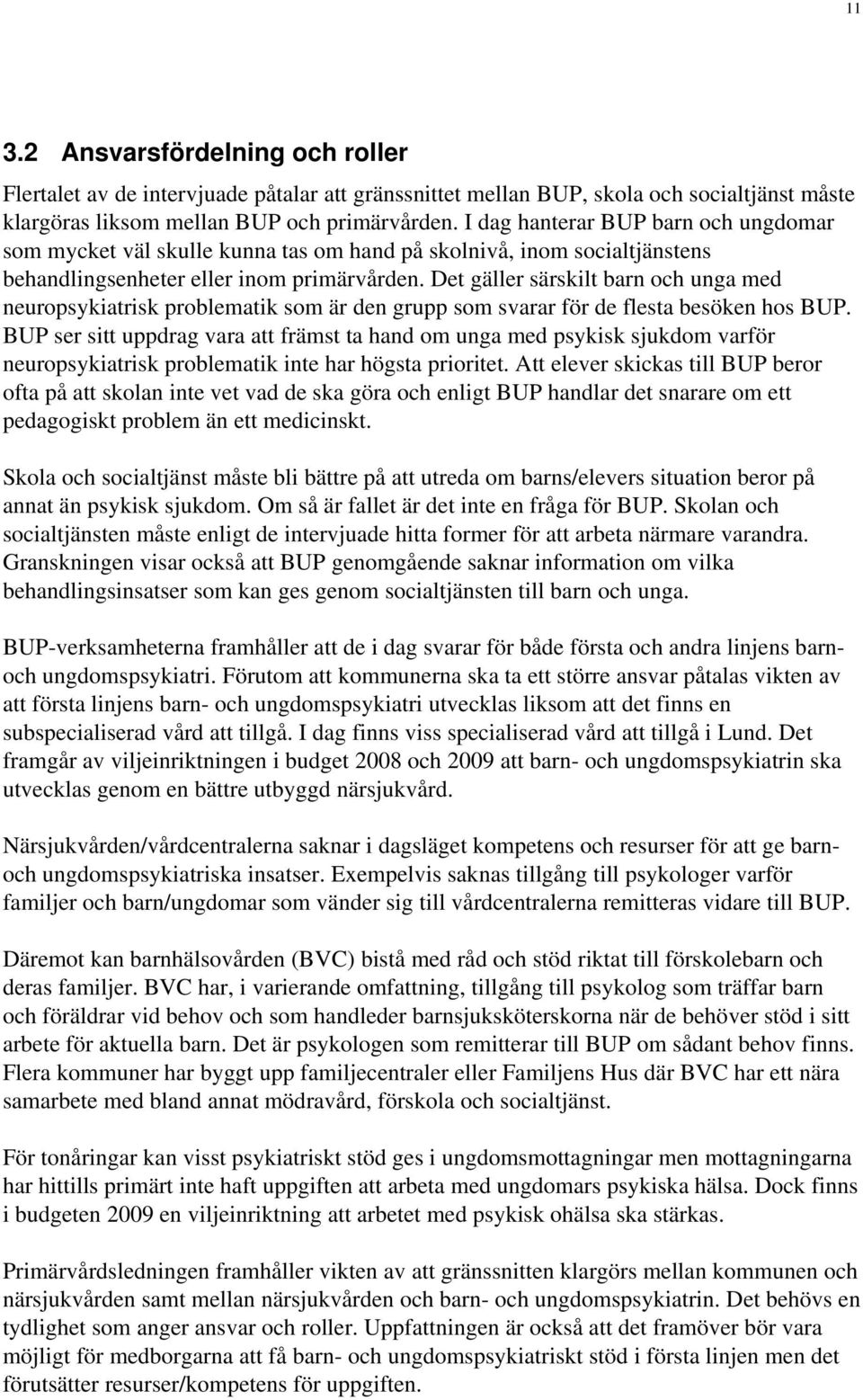 11

3.2 Ansvarsfördelning och roller

Flertalet av de intervjuade påtalar att gränssnittet mellan BUP, skola och socialtjänst måste klargöras liksom mellan BUP och primärvården. I dag hanterar BUP barn och ungdomar som mycket väl skulle kunna tas om hand på skolnivå, inom socialtjänstens behandlingsenheter eller inom primärvården. Det gäller särskilt barn och unga med neuropsykiatrisk problematik som är den grupp som svarar för de flesta besöken hos BUP. BUP ser sitt uppdrag vara att främst ta hand om unga med psykisk sjukdom varför neuropsykiatrisk problematik inte har högsta prioritet. Att elever skickas till BUP beror ofta på att skolan inte vet vad de ska göra och enligt BUP handlar det snarare om ett pedagogiskt problem än ett medicinskt.

Skola och socialtjänst måste bli bättre på att utreda om barns/elevers situation beror på annat än psykisk sjukdom. Om så är fallet är det inte en fråga för BUP. Skolan och socialtjänsten måste enligt de intervjuade hitta former för att arbeta närmare varandra. Granskningen visar också att BUP genomgående saknar information om vilka behandlingsinsatser som kan ges genom socialtjänsten till barn och unga.

BUP-verksamheterna framhåller att de i dag svarar för både första och andra linjens barn- och ungdomspsykiatri. Förutom att kommunerna ska ta ett större ansvar påtalas vikten av att första linjens barn- och ungdomspsykiatri utvecklas liksom att det finns en subspecialiserad vård att tillgå. I dag finns viss specialiserad vård att tillgå i Lund. Det framgår av viljeinriktningen i budget 2008 och 2009 att barn- och ungdomspsykiatrin ska utvecklas genom en bättre utbyggd närsjukvård.

Närsjukvården/vårdcentralerna saknar i dagsläget kompetens och resurser för att ge barn- och ungdomspsykiatriska insatser. Exempelvis saknas tillgång till psykologer varför familjer och barn/ungdomar som vänder sig till vårdcentralerna remitteras vidare till BUP.

Däremot kan barnhälsovården (BVC) bistå med råd och stöd riktat till förskolebarn och deras familjer. BVC har, i varierande omfattning, tillgång till psykolog som träffar barn och föräldrar vid behov och som handleder barnsjuksköterskorna när de behöver stöd i sitt arbete för aktuella barn. Det är psykologen som remitterar till BUP om sådant behov finns. Flera kommuner har byggt upp familjecentraler eller Familjens Hus där BVC har ett nära samarbete med bland annat mödravård, förskola och socialtjänst.

För tonåringar kan visst psykiatriskt stöd ges i ungdomsmottagningar men mottagningarna har hittills primärt inte haft uppgiften att arbeta med ungdomars psykiska hälsa. Dock finns i budgeten 2009 en viljeinriktning att arbetet med psykisk ohälsa ska stärkas.

Primärvårdsledningen framhåller vikten av att gränssnitten klargörs mellan kommunen och närsjukvården samt mellan närsjukvården och barn- och ungdomspsykiatrin. Det behövs en tydlighet som anger ansvar och roller. Uppfattningen är också att det framöver bör vara möjligt för medborgarna att få barn- och ungdomspsykiatriskt stöd i första linjen men det förutsätter resurser/kompetens för uppgiften.